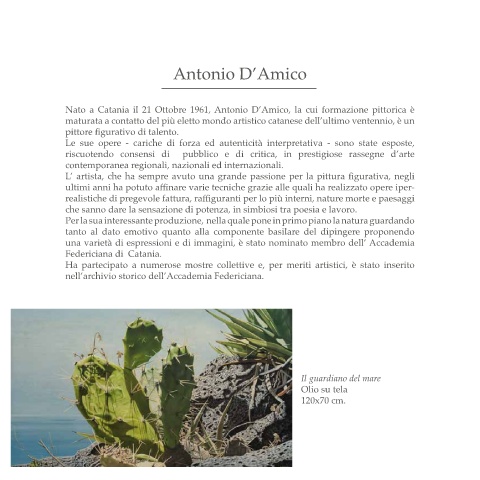 Antonio D'Amico

Nato a Catania il 21 Ottobre 1961, Antonio D'Amico, la cui formazione pittorica è maturata a contatto del più eletto mondo artistico catanese dell'ultimo ventennio, è un pittore figurativo di talento.

Le sue opere - cariche di forza ed autenticità interpretativa - sono state esposte, riscuotendo consensi di pubblico e di critica, in prestigiose rassegne d'arte contemporanea regionali, nazionali ed internazionali.

L' artista, che ha sempre avuto una grande passione per la pittura figurativa, negli ultimi anni ha potuto affinare varie tecniche grazie alle quali ha realizzato opere iperrealistiche di pregevole fattura, raffiguranti per lo più interni, nature morte e paesaggi che sanno dare la sensazione di potenza, in simbiosi tra poesia e lavoro.

Per la sua interessante produzione, nella quale pone in primo piano la natura guardando tanto al dato emotivo quanto alla componente basilare del dipingere proponendo una varietà di espressioni e di immagini, è stato nominato membro dell' Accademia Federiciana di Catania.

Ha partecipato a numerose mostre collettive e, per meriti artistici, è stato inserito nell'archivio storico dell'Accademia Federiciana.

Il guardiano del mare
Olio su tela
120x70 cm.